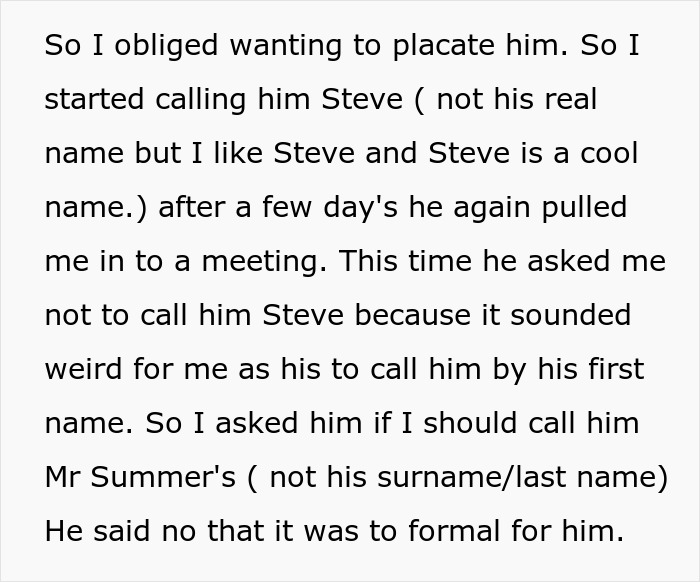 So I obliged wanting to placate him. So I started calling him Steve ( not his real name but I like Steve and Steve is a cool name.) after a few day's he again pulled me in to a meeting. This time he asked me not to call him Steve because it sounded weird for me as his to call him by his first name. So I asked him if I should call him Mr Summer's ( not his surname/last name) He said no that it was to formal for him.